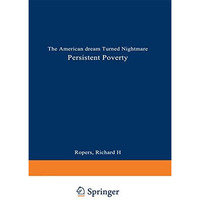 The American dream Turned Nightmare
Persistent Poverty

Ropers, Richard H

Springer